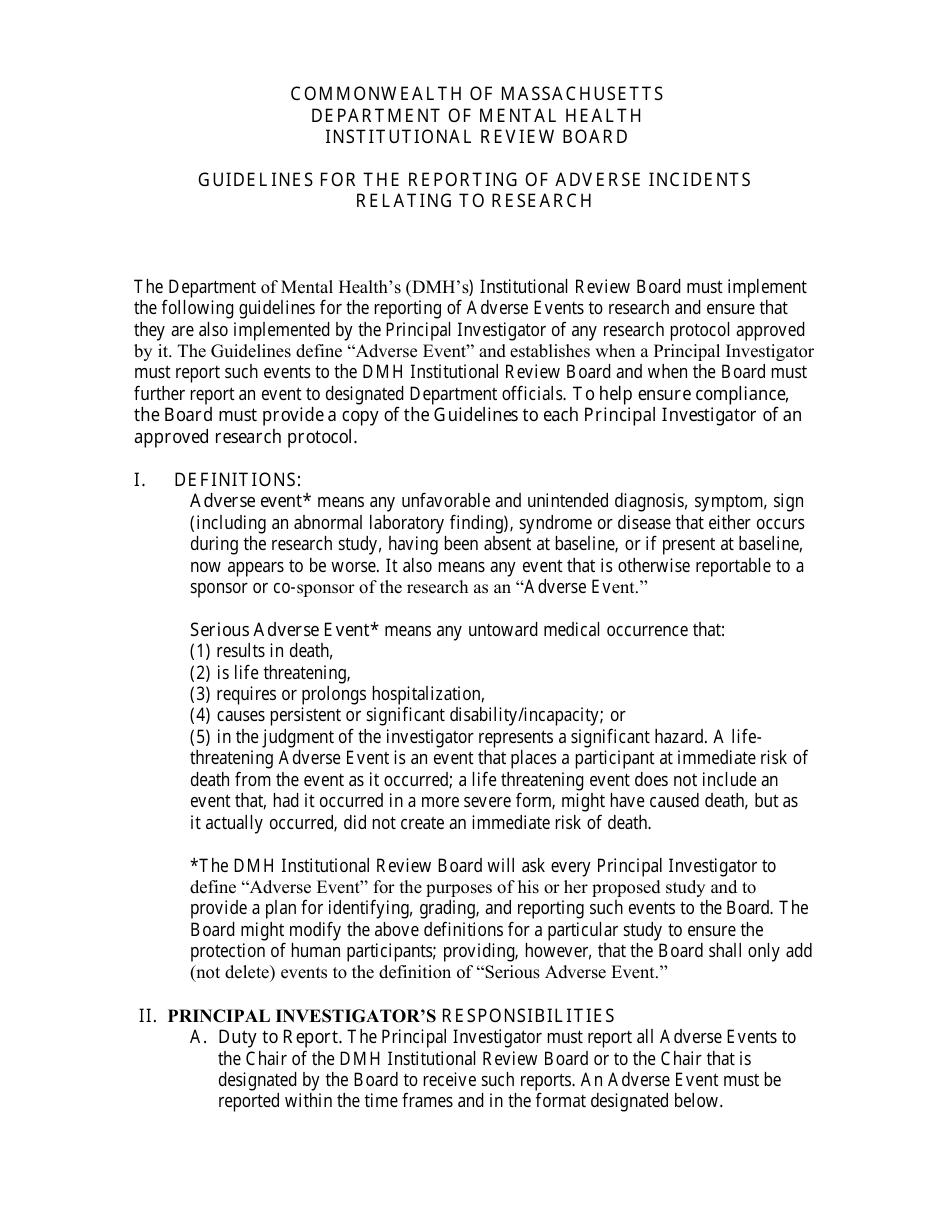 COMMONWEALTH OF MASSACHUSETTS
DEPARTMENT OF MENTAL HEALTH
INSTITUTIONAL REVIEW BOARD

GUIDELINES FOR THE REPORTING OF ADVERSE INCIDENTS
RELATING TO RESEARCH

The Department of Mental Health's (DMH's) Institutional Review Board must implement the following guidelines for the reporting of Adverse Events to research and ensure that they are also implemented by the Principal Investigator of any research protocol approved by it. The Guidelines define "Adverse Event" and establishes when a Principal Investigator must report such events to the DMH Institutional Review Board and when the Board must further report an event to designated Department officials. To help ensure compliance, the Board must provide a copy of the Guidelines to each Principal Investigator of an approved research protocol.

I. DEFINITIONS:
Adverse event* means any unfavorable and unintended diagnosis, symptom, sign (including an abnormal laboratory finding), syndrome or disease that either occurs during the research study, having been absent at baseline, or if present at baseline, now appears to be worse. It also means any event that is otherwise reportable to a sponsor or co-sponsor of the research as an "Adverse Event."

Serious Adverse Event* means any untoward medical occurrence that:
(1) results in death,
(2) is life threatening,
(3) requires or prolongs hospitalization,
(4) causes persistent or significant disability/incapacity; or
(5) in the judgment of the investigator represents a significant hazard. A life-threatening Adverse Event is an event that places a participant at immediate risk of death from the event as it occurred; a life threatening event does not include an event that, had it occurred in a more severe form, might have caused death, but as it actually occurred, did not create an immediate risk of death.

*The DMH Institutional Review Board will ask every Principal Investigator to define "Adverse Event" for the purposes of his or her proposed study and to provide a plan for identifying, grading, and reporting such events to the Board. The Board might modify the above definitions for a particular study to ensure the protection of human participants; providing, however, that the Board shall only add (not delete) events to the definition of "Serious Adverse Event."

II. PRINCIPAL INVESTIGATOR'S RESPONSIBILITIES
A. Duty to Report. The Principal Investigator must report all Adverse Events to the Chair of the DMH Institutional Review Board or to the Chair that is designated by the Board to receive such reports. An Adverse Event must be reported within the time frames and in the format designated below.